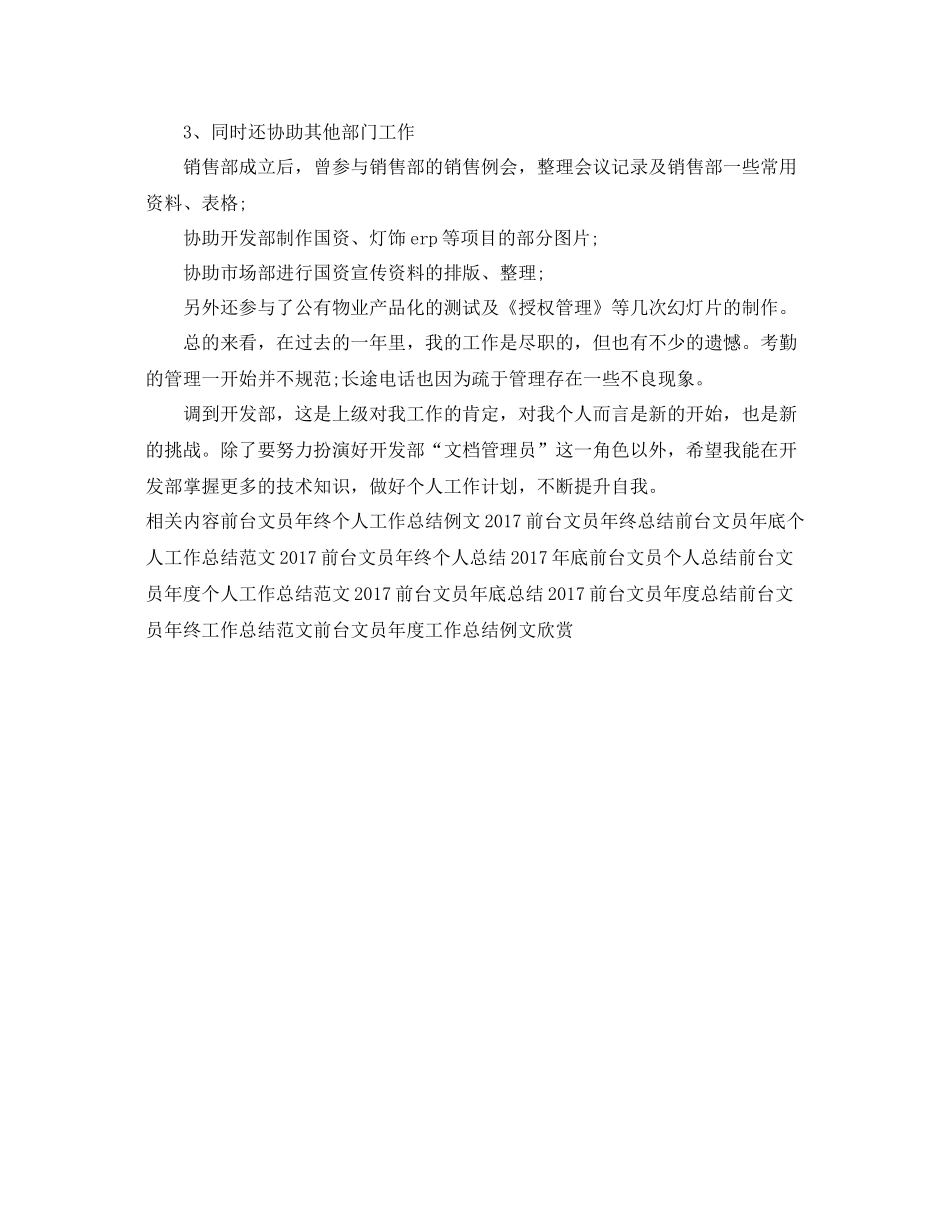 3、同时还协助其他部门工作

销售部成立后，曾参与销售部的销售例会，整理会议记录及销售部一些常用资料、表格;

协助开发部制作国资、灯饰 erp 等项目的部分图片;

协助市场部进行国资宣传资料的排版、整理;

另外还参与了公有物业产品化的测试及《授权管理》等几次幻灯片的制作。

总的来看，在过去的一年里，我的工作是尽职的，但也有不少的遗憾。考勤的管理一开始并不规范;长途电话也因为疏于管理存在一些不良现象。

调到开发部，这是上级对我工作的肯定，对我个人而言是新的开始，也是新的挑战。除了要努力扮演好开发部“文档管理员”这一角色以外，希望我能在开发部掌握更多的技术知识，做好个人工作计划，不断提升自我。

相关内容前台文员年终个人工作总结例文 2017 前台文员年终总结前台文员年底个人工作总结范文 2017 前台文员年终个人总结 2017 年底前台文员个人总结前台文员年度个人工作总结范文 2017 前台文员年底总结 2017 前台文员年度总结前台文员年终工作总结范文前台文员年度工作总结例文欣赏